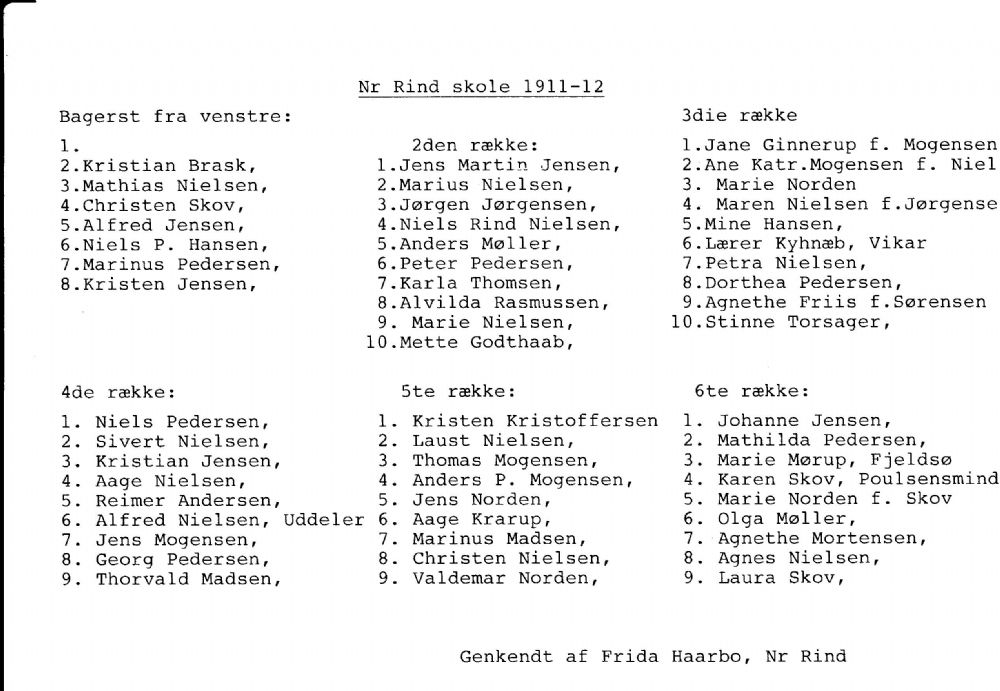 Nr Rind skole 1911-12

Bagerst fra venstre:

1.
2.Kristian Brask,
3.Mathias Nielsen,
4.Christen Skov,
5.Alfred Jensen,
6.Niels P. Hansen,
7.Marinus Pedersen,
8.Kristen Jensen,

2den række:
1.Jens Martin Jensen,
2.Marius Nielsen,
3.Jørgen Jørgensen,
4.Niels Rind Nielsen,
5.Anders Møller,
6.Peter Pedersen,
7.Karla Thomsen,
8.Alvilda Rasmussen,
9. Marie Nielsen,
10.Mette Godthaab,

3die række
1.Jane Ginnerup f. Mogensen
2.Ane Katr.Mogensen f. Niel
3. Marie Norden
4. Maren Nielsen f.Jørgense
5.Mine Hansen,
6.Lærer Kyhnæb, Vikar
7.Petra Nielsen,
8.Dorthea Pedersen,
9.Agnethe Friis f.Sørensen
10.Stinne Torsager,

4de række:
1. Niels Pedersen,
2. Sivert Nielsen,
3. Kristian Jensen,
4. Aage Nielsen,
5. Reimer Andersen,
6. Alfred Nielsen, Uddeler
7. Jens Mogensen,
8. Georg Pedersen,
9. Thorvald Madsen,

5te række:
1. Kristen Kristoffersen
2. Laust Nielsen,
3. Thomas Mogensen,
4. Anders P. Mogensen,
5. Jens Norden,
6. Aage Krarup,
7. Marinus Madsen,
8. Christen Nielsen,
9. Valdemar Norden,

6te række:
1. Johanne Jensen,
2. Mathilda Pedersen,
3. Marie Mørup, Fjeldsø
4. Karen Skov, Poulsensmind
5. Marie Norden f. Skov
6. Olga Møller,
7. Agnethe Mortensen,
8. Agnes Nielsen,
9. Laura Skov,

Genkendt af Frida Haarbo, Nr Rind